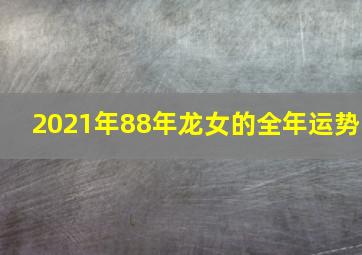 2021年88年龙女的全年运势